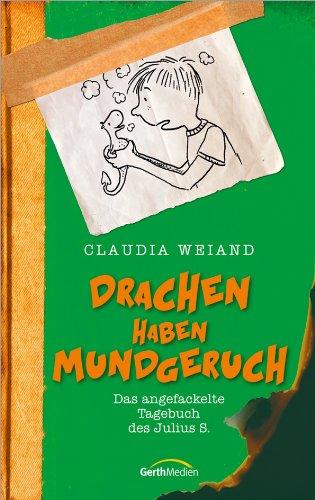 CLAUDIA WEIAND

DRACHEN HABEN MUNDGERUCH

Das angefackelte Tagebuch des Julius S.

GerthMedien